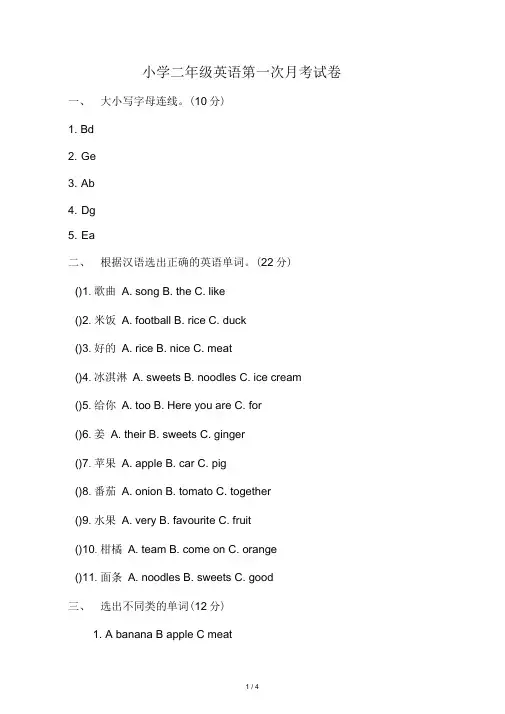 小学二年级英语第一次月考试卷

一、 大小写字母连线。(10 分)

1. Bd

2. Ge

3. Ab

4. Dg

5. Ea

二、 根据汉语选出正确的英语单词。(22 分)

()1. 歌曲 A. song B. the C. like

()2. 米饭 A. football B. rice C. duck

()3. 好的 A. rice B. nice C. meat

()4. 冰淇淋 A. sweets B. noodles C. ice cream

()5. 给你 A. too B. Here you are C. for

()6. 姜 A. their B. sweets C. ginger

()7. 苹果 A. apple B. car C. pig

()8. 番茄 A. onion B. tomato C. together

()9. 水果 A. very B. favourite C. fruit

()10. 柑橘 A. team B. come on C. orange

()11. 面条 A. noodles B. sweets C. good

三、 选出不同类的单词(12 分)

1. A banana B apple C meat

1 / 4